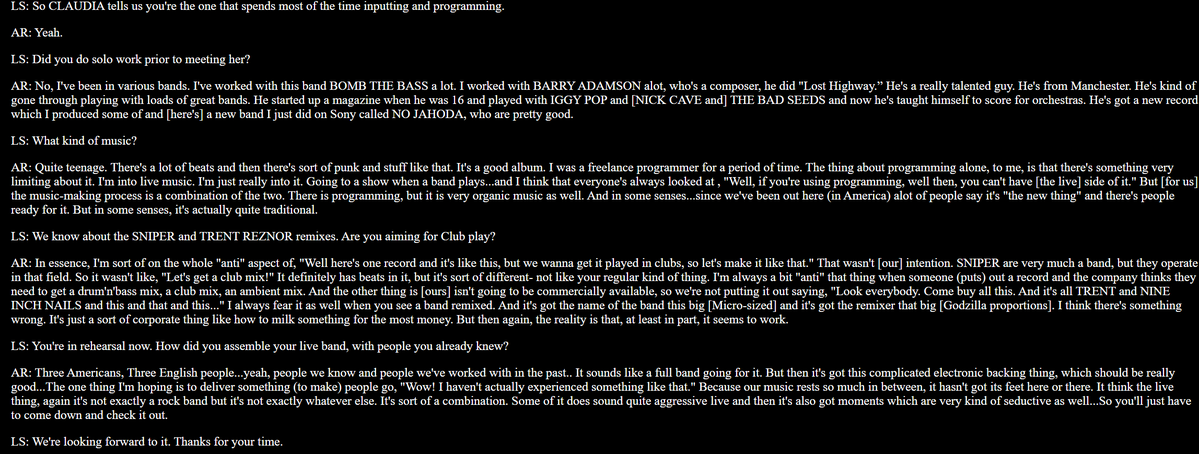 LS: So CLAUDIA tells us you're the one that spends most of the time inputting and programming.

AR: Yeah.

LS: Did you do solo work prior to meeting her?

AR: No, I've been in various bands. I've worked with this band BOMB THE BASS a lot. I worked with BARRY ADAMSON alot, who's a composer, he did "Lost Highway." He's a really talented guy. He's from Manchester. He's kind of gone through playing with loads of great bands. He started up a magazine when he was 16 and played with IGGY POP and [NICK CAVE and] THE BAD SEEDS and now he's taught himself to score for orchestras. He's got a new record which I produced some of and [here's] a new band I just did on Sony called NO JAHODA, who are pretty good.

LS: What kind of music?

AR: Quite teenage. There's a lot of beats and then there's sort of punk and stuff like that. It's a good album. I was a freelance programmer for a period of time. The thing about programming alone, to me, is that there's something very limiting about it. I'm into live music. I'm just really into it. Going to a show when a band plays...and I think that everyone's always looked at , "Well, if you're using programming, well then, you can't have [the live] side of it." But [for us] the music-making process is a combination of the two. There is programming, but it is very organic music as well. And in some senses...since we've been out here (in America) alot of people say it's "the new thing" and there's people ready for it. But in some senses, it's actually quite traditional.

LS: We know about the SNIPER and TRENT REZNOR remixes. Are you aiming for Club play?

AR: In essence, I'm sort of on the whole "anti" aspect of, "Well here's one record and it's like this, but we wanna get it played in clubs, so let's make it like that." That wasn't [our] intention. SNIPER are very much a band, but they operate in that field. So it wasn't like, "Let's get a club mix!" It definitely has beats in it, but it's sort of different- not like your regular kind of thing. I'm always a bit "anti" that thing when someone (puts) out a record and the company thinks they need to get a drum'n'bass mix, a club mix, an ambient mix. And the other thing is [ours] isn't going to be commercially available, so we're not putting it out saying, "Look everybody. Come buy all this. And it's all TRENT and NINE INCH NAILS and this and that and this..." I always fear it as well when you see a band remixed. And it's got the name of the band this big [Micro-sized] and it's got the remixer that big [Godzilla proportions]. I think there's something wrong. It's just a sort of corporate thing like how to milk something for the most money. But then again, the reality is that, at least in part, it seems to work.

LS: You're in rehearsal now. How did you assemble your live band, with people you already knew?

AR: Three Americans, Three English people...yeah, people we know and people we've worked with in the past.. It sounds like a full band going for it. But then it's got this complicated electronic backing thing, which should be really good...The one thing I'm hoping is to deliver something (to make) people go, "Wow! I haven't actually experienced something like that." Because our music rests so much in between, it hasn't got its feet here or there. It think the live thing, again it's not exactly a rock band but it's not exactly whatever else. It's sort of a combination. Some of it does sound quite aggressive live and then it's also got moments which are very kind of seductive as well...So you'll just have to come down and check it out.

LS: We're looking forward to it. Thanks for your time.